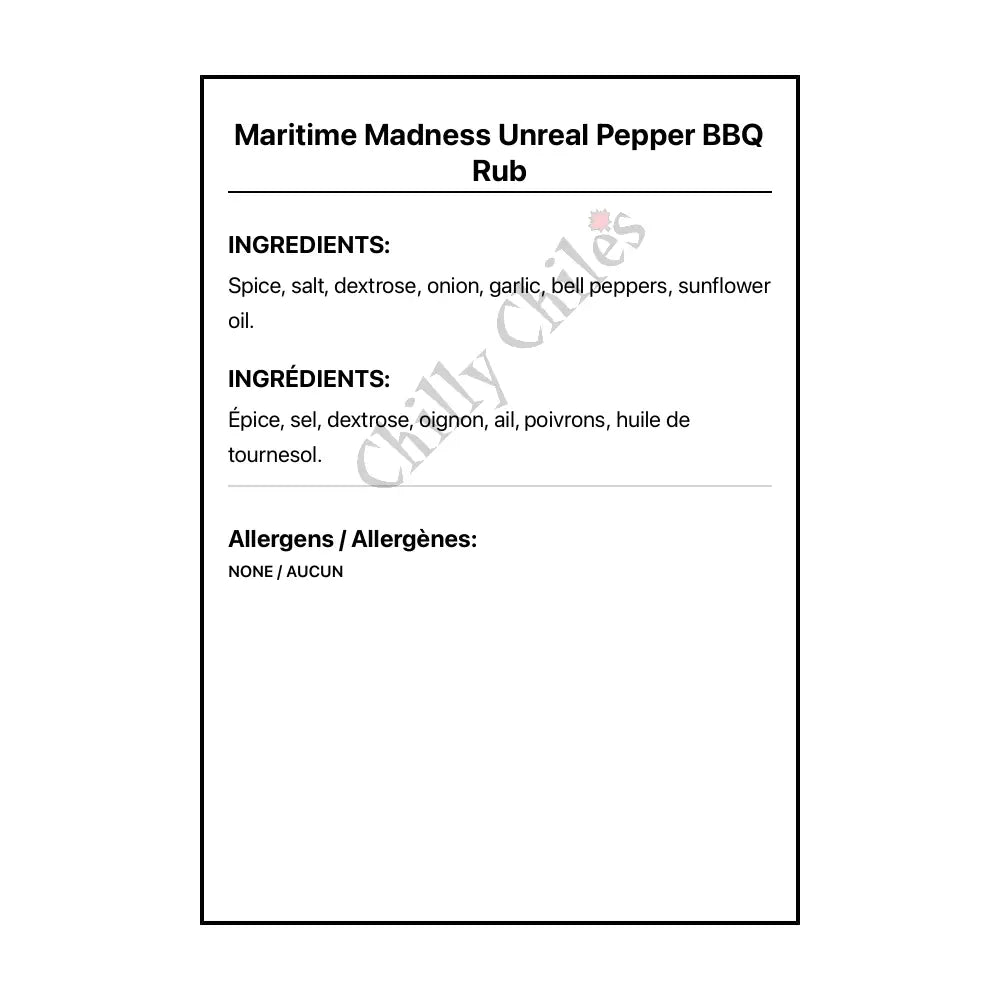 Maritime Madness Unreal Pepper BBQ Rub

INGREDIENTS:

Spice, salt, dextrose, onion, garlic, bell peppers, sunflower oil.

INGRÉDIENTS:

Épice, sel, dextrose, oignon, ail, poivrons, huile de tournesol.

Chilly Chiles

Allergens / Allergènes:

NONE / AUCUN